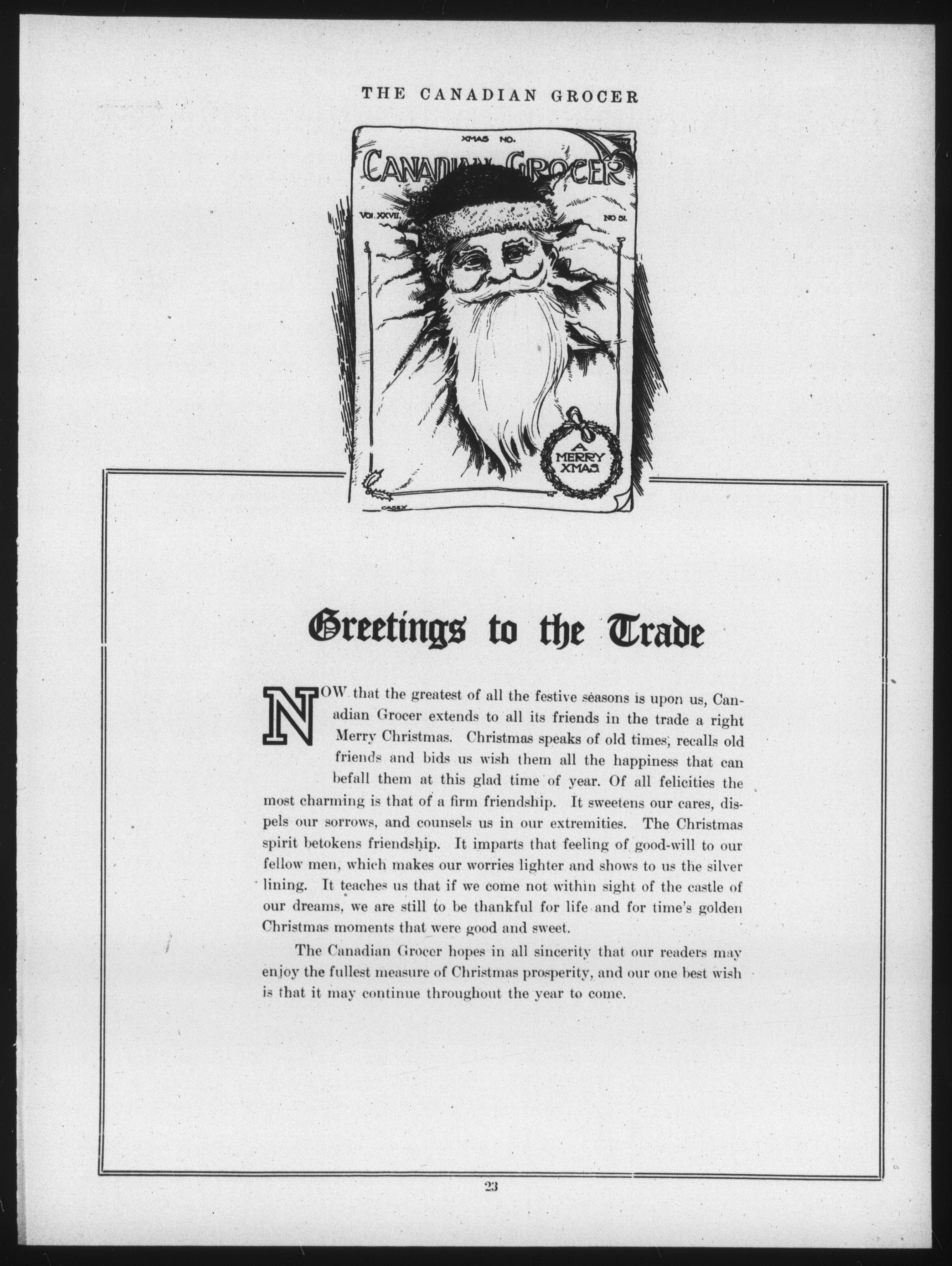 THE CANADIAN GROCER

XMAS NO.

CANADIAN GROCER

VOL. XXVII.

NO 51.

A MERRY XMAS

CASEY

Greetings to the Trade

NOW that the greatest of all the festive seasons is upon us, Canadian Grocer extends to all its friends in the trade a right Merry Christmas. Christmas speaks of old times, recalls old friends and bids us wish them all the happiness that can befall them at this glad time of year. Of all felicities the most charming is that of a firm friendship. It sweetens our cares, dispels our sorrows, and counsels us in our extremities. The Christmas spirit betokens friendship. It imparts that feeling of good-will to our fellow men, which makes our worries lighter and shows to us the silver lining. It teaches us that if we come not within sight of the castle of our dreams, we are still to be thankful for life and for time's golden Christmas moments that were good and sweet.

The Canadian Grocer hopes in all sincerity that our readers may enjoy the fullest measure of Christmas prosperity, and our one best wish is that it may continue throughout the year to come.

23